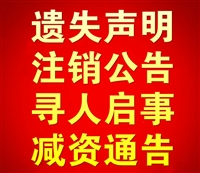 遗失声明
注销公告
寻人启事
减资通告